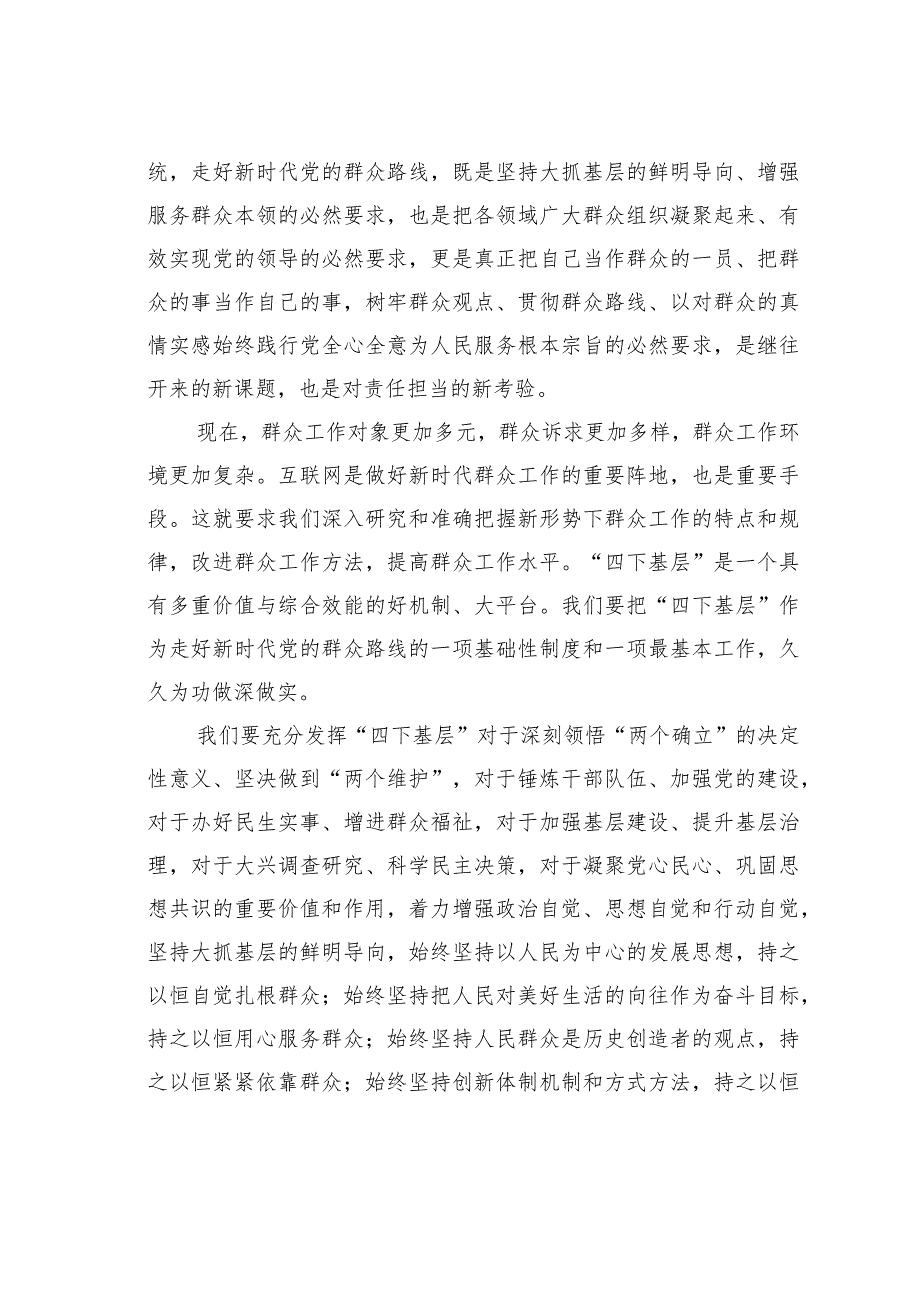 统，走好新时代党的群众路线，既是坚持大抓基层的鲜明导向、增强服务群众本领的必然要求，也是把各领域广大群众组织凝聚起来、有效实现党的领导的必然要求，更是真正把自己当作群众的一员、把群众的事当作自己的事，树牢群众观点、贯彻群众路线、以对群众的真情实感始终践行党全心全意为人民服务根本宗旨的必然要求，是继往开来的新课题，也是对责任担当的新考验。

现在，群众工作对象更加多元，群众诉求更加多样，群众工作环境更加复杂。互联网是做好新时代群众工作的重要阵地，也是重要手段。这就要求我们深入研究和准确把握新形势下群众工作的特点和规律，改进群众工作方法，提高群众工作水平。“四下基层”是一个具有多重价值与综合效能的好机制、大平台。我们要把“四下基层”作为走好新时代党的群众路线的一项基础性制度和一项最基本工作，久久为功做深做实。

我们要充分发挥“四下基层”对于深刻领悟“两个确立”的决定性意义、坚决做到“两个维护”，对于锤炼干部队伍、加强党的建设，对于办好民生实事、增进群众福祉，对于加强基层建设、提升基层治理，对于大兴调查研究、科学民主决策，对于凝聚党心民心、巩固思想共识的重要价值和作用，着力增强政治自觉、思想自觉和行动自觉，坚持大抓基层的鲜明导向，始终坚持以人民为中心的发展思想，持之以恒自觉扎根群众；始终坚持把人民对美好生活的向往作为奋斗目标，持之以恒用心服务群众；始终坚持人民群众是历史创造者的观点，持之以恒紧紧依靠群众；始终坚持创新体制机制和方式方法，持之以恒